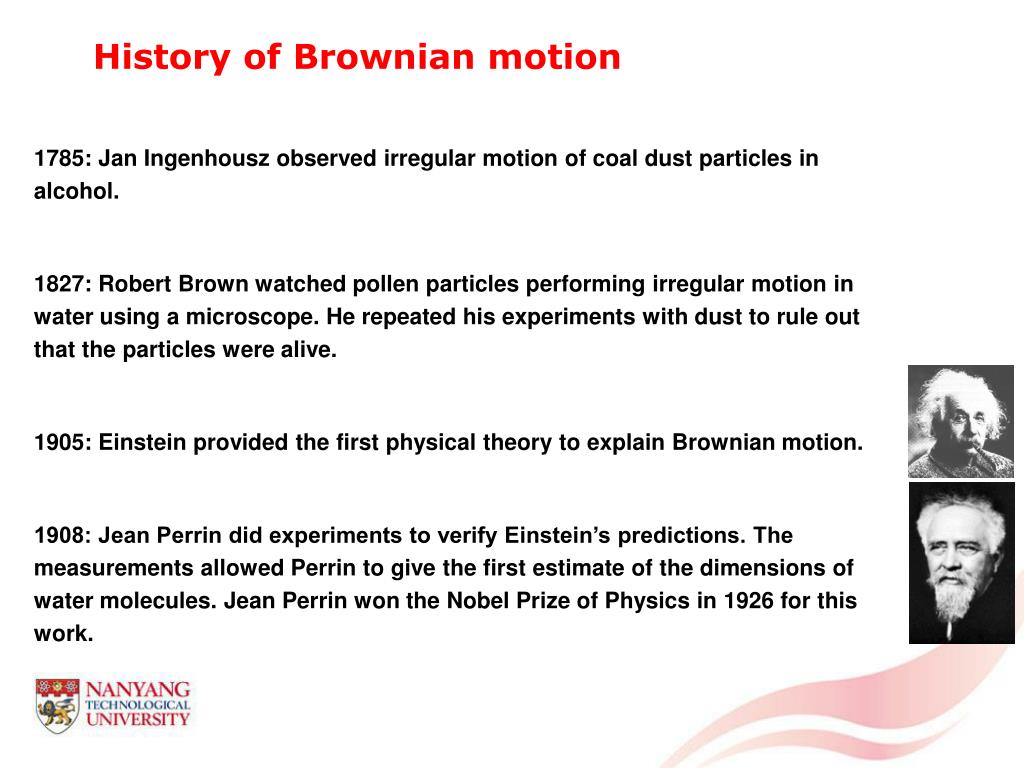 History of Brownian motion

1785: Jan Ingenhousz observed irregular motion of coal dust particles in alcohol.

1827: Robert Brown watched pollen particles performing irregular motion in water using a microscope. He repeated his experiments with dust to rule out that the particles were alive.

1905: Einstein provided the first physical theory to explain Brownian motion.

1908: Jean Perrin did experiments to verify Einstein's predictions. The measurements allowed Perrin to give the first estimate of the dimensions of water molecules. Jean Perrin won the Nobel Prize of Physics in 1926 for this work.

NANYANG TECHNOLOGICAL UNIVERSITY